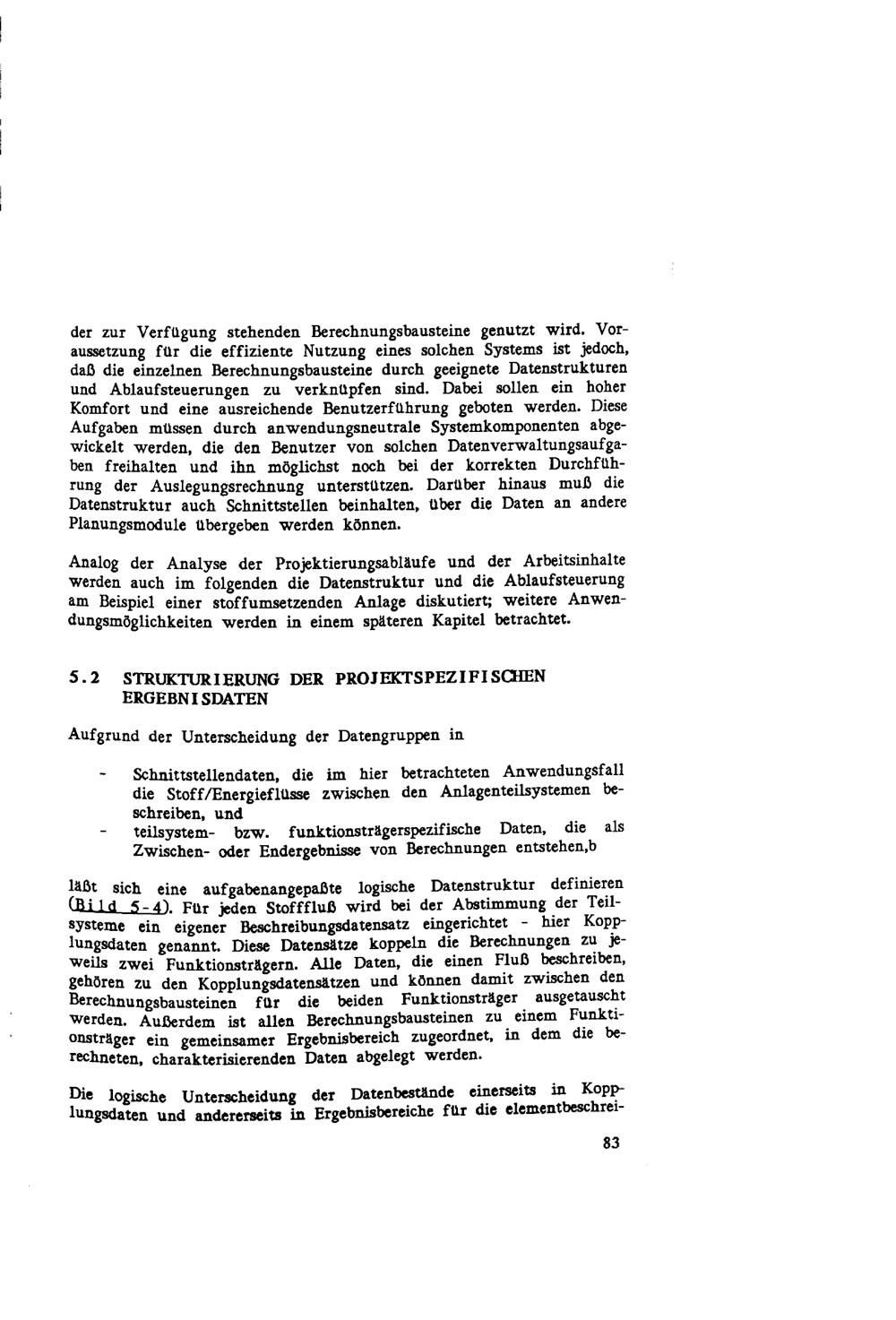 der zur Verfügung stehenden Berechnungsbausteine genutzt wird. Voraussetzung für die effiziente Nutzung eines solchen Systems ist jedoch, daß die einzelnen Berechnungsbausteine durch geeignete Datenstrukturen und Ablaufsteuerungen zu verknüpfen sind. Dabei sollen ein hoher Komfort und eine ausreichende Benutzerführung geboten werden. Diese Aufgaben müssen durch anwendungsneutrale Systemkomponenten abgewickelt werden, die den Benutzer von solchen Datenverwaltungsaufgaben freihalten und ihn möglichst noch bei der korrekten Durchführung der Auslegungsrechnung unterstützen. Darüber hinaus muß die Datenstruktur auch Schnittstellen beinhalten, über die Daten an andere Planungsmodule übergeben werden können.

Analog der Analyse der Projektierungsabläufe und der Arbeitsinhalte werden auch im folgenden die Datenstruktur und die Ablaufsteuerung am Beispiel einer stoffumsetzenden Anlage diskutiert; weitere Anwendungsmöglichkeiten werden in einem späteren Kapitel betrachtet.

5.2 STRUKTURIERUNG DER PROJEKTSPEZIFISCHEN ERGEBNISDATEN

Aufgrund der Unterscheidung der Datengruppen in

- Schnittstellendaten, die im hier betrachteten Anwendungsfall die Stoff/Energieflüsse zwischen den Anlagenteilsystemen beschreiben, und
- teilsystem- bzw. funktionsträgerspezifische Daten, die als Zwischen- oder Endergebnisse von Berechnungen entstehen,b

läßt sich eine aufgabenangepaßte logische Datenstruktur definieren (Bild 5-4). Für jeden Stofffluß wird bei der Abstimmung der Teilsysteme ein eigener Beschreibungsdatensatz eingerichtet - hier Kopplungsdaten genannt. Diese Datensätze koppeln die Berechnungen zu jeweils zwei Funktionsträgern. Alle Daten, die einen Fluß beschreiben, gehören zu den Kopplungsdatensätzen und können damit zwischen den Berechnungsbausteinen für die beiden Funktionsträger ausgetauscht werden. Außerdem ist allen Berechnungsbausteinen zu einem Funktionsträger ein gemeinsamer Ergebnisbereich zugeordnet, in dem die berechneten, charakterisierenden Daten abgelegt werden.

Die logische Unterscheidung der Datenbestände einerseits in Kopplungsdaten und andererseits in Ergebnisbereiche für die elementbeschrei-

83